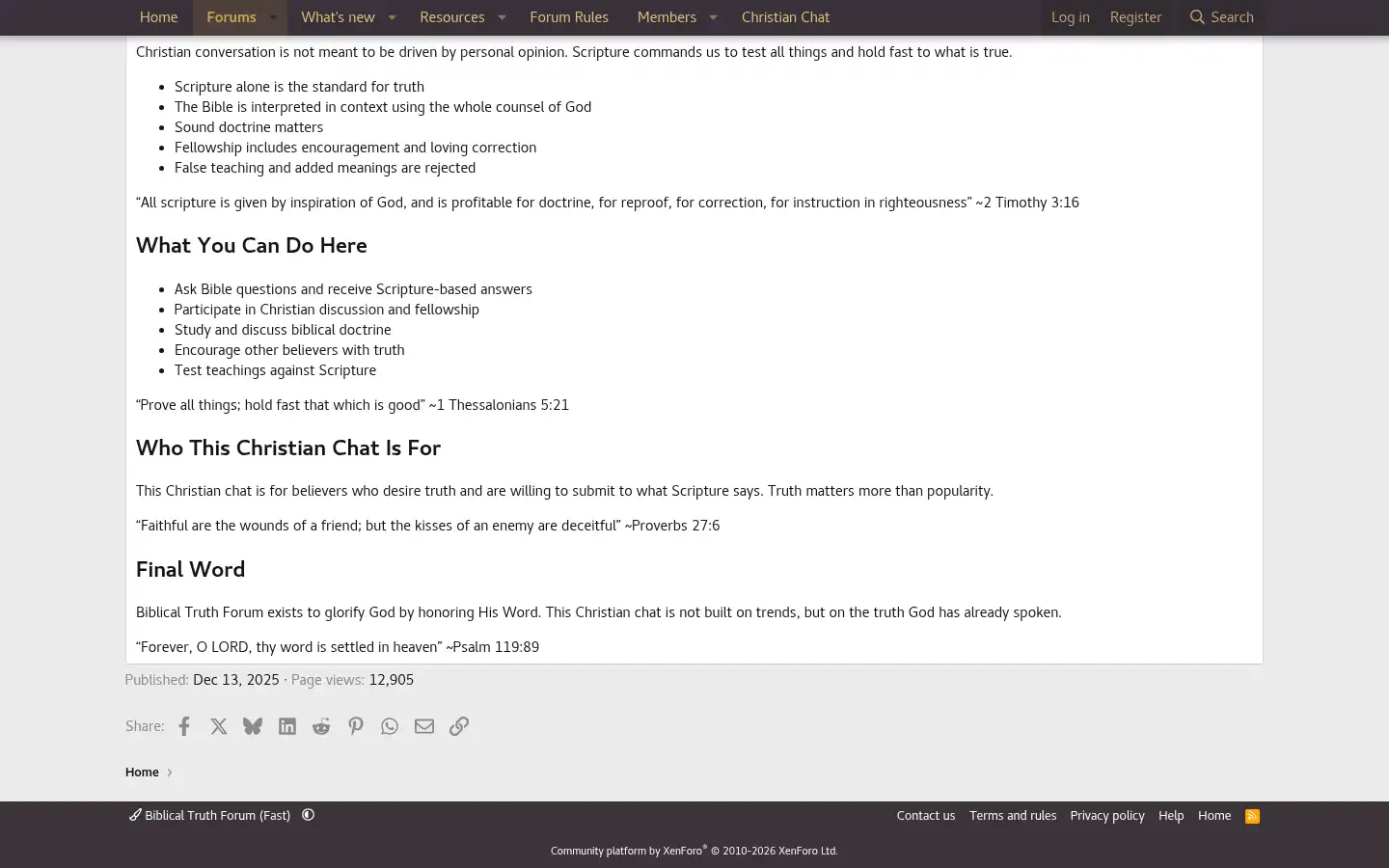 Home Forums What's new Resources Forum Rules Members Christian Chat Log in Register Search

Christian conversation is not meant to be driven by personal opinion. Scripture commands us to test all things and hold fast to what is true.

- Scripture alone is the standard for truth
- The Bible is interpreted in context using the whole counsel of God
- Sound doctrine matters
- Fellowship includes encouragement and loving correction
- False teaching and added meanings are rejected

“All scripture is given by inspiration of God, and is profitable for doctrine, for reproof, for correction, for instruction in righteousness” ~2 Timothy 3:16

What You Can Do Here

- Ask Bible questions and receive Scripture-based answers
- Participate in Christian discussion and fellowship
- Study and discuss biblical doctrine
- Encourage other believers with truth
- Test teachings against Scripture

“Prove all things; hold fast that which is good” ~1 Thessalonians 5:21

Who This Christian Chat Is For

This Christian chat is for believers who desire truth and are willing to submit to what Scripture says. Truth matters more than popularity.

“Faithful are the wounds of a friend; but the kisses of an enemy are deceitful” ~Proverbs 27:6

Final Word

Biblical Truth Forum exists to glorify God by honoring His Word. This Christian chat is not built on trends, but on the truth God has already spoken.

“Forever, O LORD, thy word is settled in heaven” ~Psalm 119:89

Published: Dec 13, 2025 · Page views: 12,905

Share:

Home

Biblical Truth Forum (Fast)

Contact us Terms and rules Privacy policy Help Home

Community platform by XenForo® © 2010-2026 XenForo Ltd.